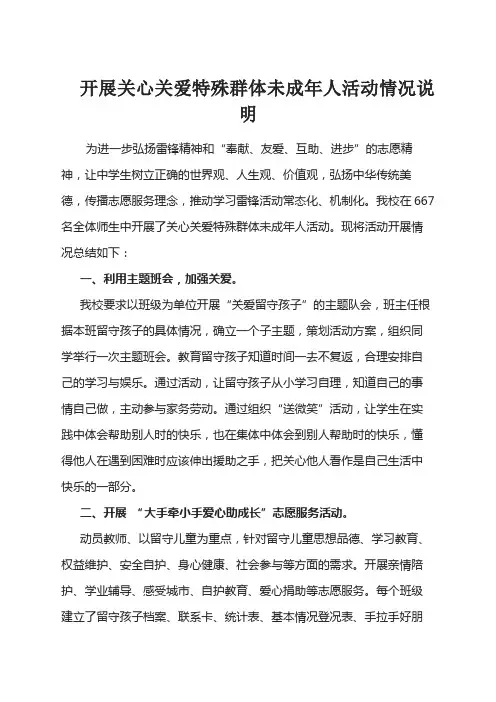 开展关心关爱特殊群体未成年人活动情况说明

为进一步弘扬雷锋精神和“奉献、友爱、互助、进步”的志愿精神，让中学生树立正确的世界观、人生观、价值观，弘扬中华传统美德，传播志愿服务理念，推动学习雷锋活动常态化、机制化。我校在667名全体师生中开展了关心关爱特殊群体未成年人活动。现将活动开展情况总结如下：

一、利用主题班会，加强关爱。

我校要求以班级为单位开展“关爱留守孩子”的主题队会，班主任根据本班留守孩子的具体情况，确立一个子主题，策划活动方案，组织同学举行一次主题班会。教育留守孩子知道时间一去不复返，合理安排自己的学习与娱乐。通过活动，让留守孩子从小学习自理，知道自己的事情自己做，主动参与家务劳动。通过组织“送微笑”活动，让学生在实践中体会帮助别人时的快乐，也在集体中体会到别人帮助时的快乐，懂得他人在遇到困难时应该伸出援助之手，把关心他人看作是自己生活中快乐的一部分。

二、开展 “大手牵小手爱心助成长”志愿服务活动。

动员教师、以留守儿童为重点，针对留守儿童思想品德、学习教育、权益维护、安全自护、身心健康、社会参与等方面的需求。开展亲情陪护、学业辅导、感受城市、自护教育、爱心捐助等志愿服务。每个班级建立了留守孩子档案、联系卡、统计表、基本情况登况表、手拉手好朋